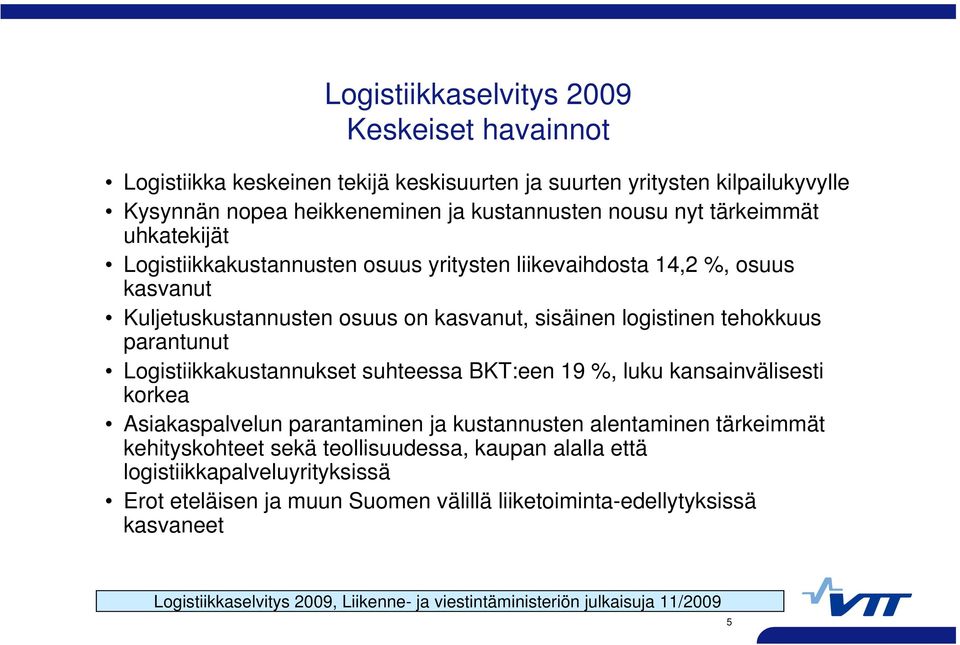 Logistiikkaselvitys 2009
Keskeiset havainnot

• Logistiikka keskeinen tekijä keskisuurten ja suurten yritysten kilpailukyvylle
• Kysynnän nopea heikkeneminen ja kustannusten nousu nyt tärkeimmät uhkatekijät
• Logistiikkakustannusten osuus yritysten liikevaihdosta 14,2 %, osuus kasvanut
• Kuljetuskustannusten osuus on kasvanut, sisäinen logistinen tehokkuus parantunut
• Logistiikkakustannukset suhteessa BKT:een 19 %, luku kansainvälisesti korkea
• Asiakaspalvelun parantaminen ja kustannusten alentaminen tärkeimmät kehityskohteet sekä teollisuudessa, kaupan alalla että logistiikkapalveluyrityksissä
• Erot eteläisen ja muun Suomen välillä liiketoiminta-edellytyksissä kasvaneet

Logistiikkaselvitys 2009, Liikenne- ja viestintäministeriön julkaisuja 11/2009

VTT

5